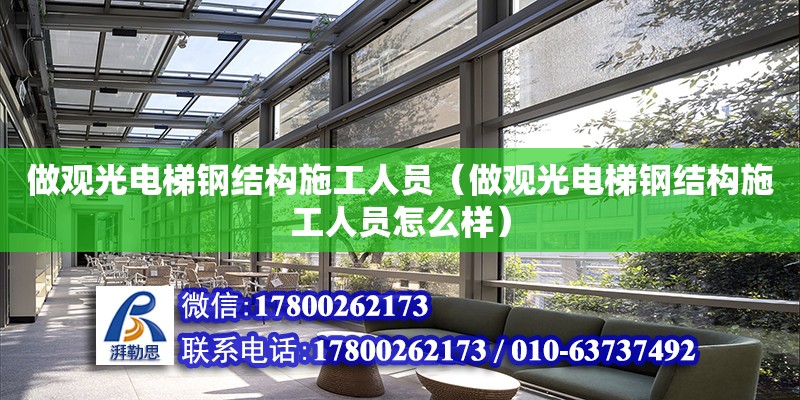 做观光电梯钢结构施工人员（做观光电梯钢结构施工人员怎么样）

湃勒思

微信：17800262173

联系电话：17800262173 / 010-63737492